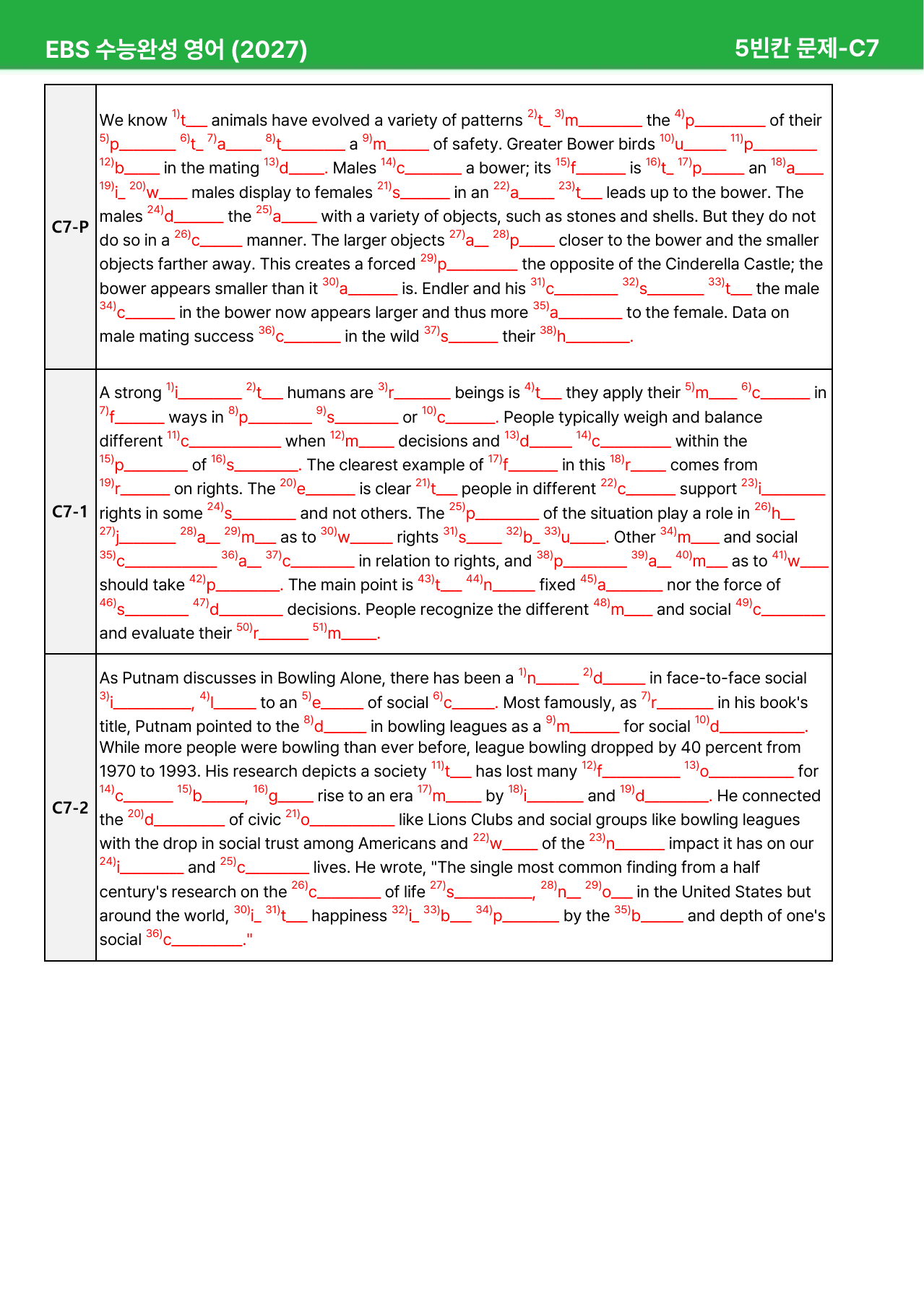 EBS 수능완성 영어 (2027)

5빈칸 문제-C7

| C7-P | We know $^{1)}$t____ animals have evolved a variety of patterns $^{2)}$t____ $^{3)}$m____ the $^{4)}$p____ of their $^{5)}$p____ $^{6)}$t____ $^{7)}$a____ $^{8)}$t____ a $^{9)}$m____ of safety. Greater Bower birds $^{10)}$u____ $^{11)}$p____ $^{12)}$b____ in the mating $^{13)}$d____. Males $^{14)}$c____ a bower; its $^{15)}$f____ is $^{16)}$t____ $^{17)}$p____ an $^{18)}$a____ $^{19)}$i____ $^{20)}$w____ males display to females $^{21)}$s____ in an $^{22)}$a____ $^{23)}$t____ leads up to the bower. The males $^{24)}$d____ the $^{25)}$a____ with a variety of objects, such as stones and shells. But they do not do so in a $^{26)}$c____ manner. The larger objects $^{27)}$a____ $^{28)}$p____ closer to the bower and the smaller objects farther away. This creates a forced $^{29)}$p____ the opposite of the Cinderella Castle; the bower appears smaller than it $^{30)}$a____ is. Endler and his $^{31)}$c____ $^{32)}$s____ $^{33)}$t____ the male $^{34)}$c____ in the bower now appears larger and thus more $^{35)}$a____ to the female. Data on male mating success $^{36)}$c____ in the wild $^{37)}$s____ their $^{38)}$h____. |
|---|---|
| C7-1 | A strong $^{1)}$i____ $^{2)}$t____ humans are $^{3)}$r____ beings is $^{4)}$t____ they apply their $^{5)}$m____ $^{6)}$c____ in $^{7)}$f____ ways in $^{8)}$p____ $^{9)}$s____ or $^{10)}$c____. People typically weigh and balance different $^{11)}$c____ when $^{12)}$m____ decisions and $^{13)}$d____ $^{14)}$c____ within the $^{15)}$p____ of $^{16)}$s____. The clearest example of $^{17)}$f____ in this $^{18)}$r____ comes from $^{19)}$r____ on rights. The $^{20)}$e____ is clear $^{21)}$t____ people in different $^{22)}$c____ support $^{23)}$i____ rights in some $^{24)}$s____ and not others. The $^{25)}$p____ of the situation play a role in $^{26)}$h____ $^{27)}$j____ $^{28)}$a____ $^{29)}$m____ as to $^{30)}$w____ rights $^{31)}$s____ $^{32)}$b____ $^{33)}$u____. Other $^{34)}$m____ and social $^{35)}$c____ $^{36)}$a____ $^{37)}$c____ in relation to rights, and $^{38)}$p____ $^{39)}$a____ $^{40)}$m____ as to $^{41)}$w____ should take $^{42)}$p____. The main point is $^{43)}$t____ $^{44)}$n____ fixed $^{45)}$a____ nor the force of $^{46)}$s____ $^{47)}$d____ decisions. People recognize the different $^{48)}$m____ and social $^{49)}$c____ and evaluate their $^{50)}$r____ $^{51)}$m____. |
| C7-2 | As Putnam discusses in Bowling Alone, there has been a $^{1)}$n____ $^{2)}$d____ in face-to-face social $^{3)}$i____, $^{4)}$l____ to an $^{5)}$e____ of social $^{6)}$c____. Most famously, as $^{7)}$r____ in his book's title, Putnam pointed to the $^{8)}$d____ in bowling leagues as a $^{9)}$m____ for social $^{10)}$d____. While more people were bowling than ever before, league bowling dropped by 40 percent from 1970 to 1993. His research depicts a society $^{11)}$t____ has lost many $^{12)}$f____ $^{13)}$o____ for $^{14)}$c____ $^{15)}$b____, $^{16)}$g____ rise to an era $^{17)}$m____ by $^{18)}$i____ and $^{19)}$d____. He connected the $^{20)}$d____ of civic $^{21)}$o____ like Lions Clubs and social groups like bowling leagues with the drop in social trust among Americans and $^{22)}$w____ of the $^{23)}$n____ impact it has on our $^{24)}$i____ and $^{25)}$c____ lives. He wrote, "The single most common finding from a half century's research on the $^{26)}$c____ of life $^{27)}$s____, $^{28)}$n____ $^{29)}$o____ in the United States but around the world, $^{30)}$i____ $^{31)}$t____ happiness $^{32)}$i____ $^{33)}$b____ $^{34)}$p____ by the $^{35)}$b____ and depth of one's social $^{36)}$c____." |